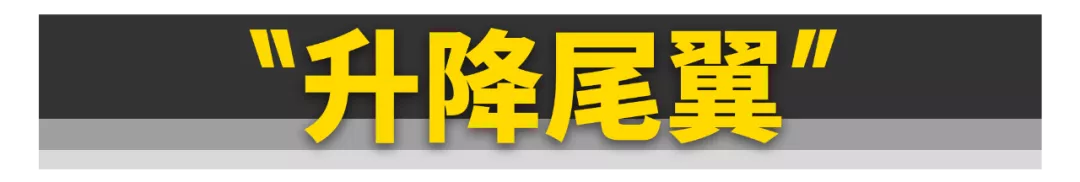 "升降尾翼"